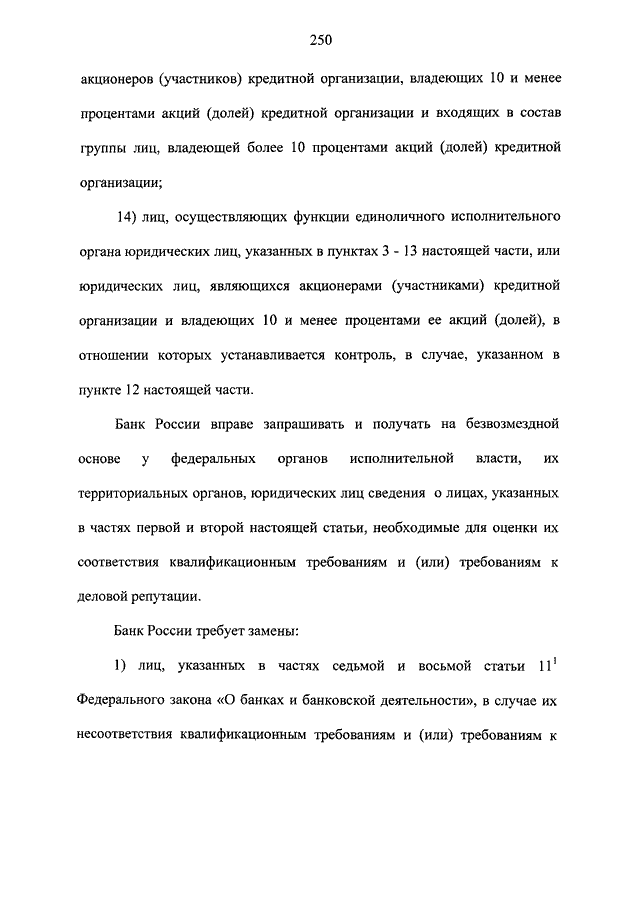 250

акционеров (участников) кредитной организации, владеющих 10 и менее процентами акций (долей) кредитной организации и входящих в состав группы лиц, владеющей более 10 процентами акций (долей) кредитной организации;

14) лиц, осуществляющих функции единоличного исполнительного органа юридических лиц, указанных в пунктах 3 - 13 настоящей части, или юридических лиц, являющихся акционерами (участниками) кредитной организации и владеющих 10 и менее процентами ее акций (долей), в отношении которых устанавливается контроль, в случае, указанном в пункте 12 настоящей части.

Банк России вправе запрашивать и получать на безвозмездной основе у федеральных органов исполнительной власти, их территориальных органов, юридических лиц сведения о лицах, указанных в частях первой и второй настоящей статьи, необходимые для оценки их соответствия квалификационным требованиям и (или) требованиям к деловой репутации.

Банк России требует замены:

1) лиц, указанных в частях седьмой и восьмой статьи $11^1$ Федерального закона «О банках и банковской деятельности», в случае их несоответствия квалификационным требованиям и (или) требованиям к